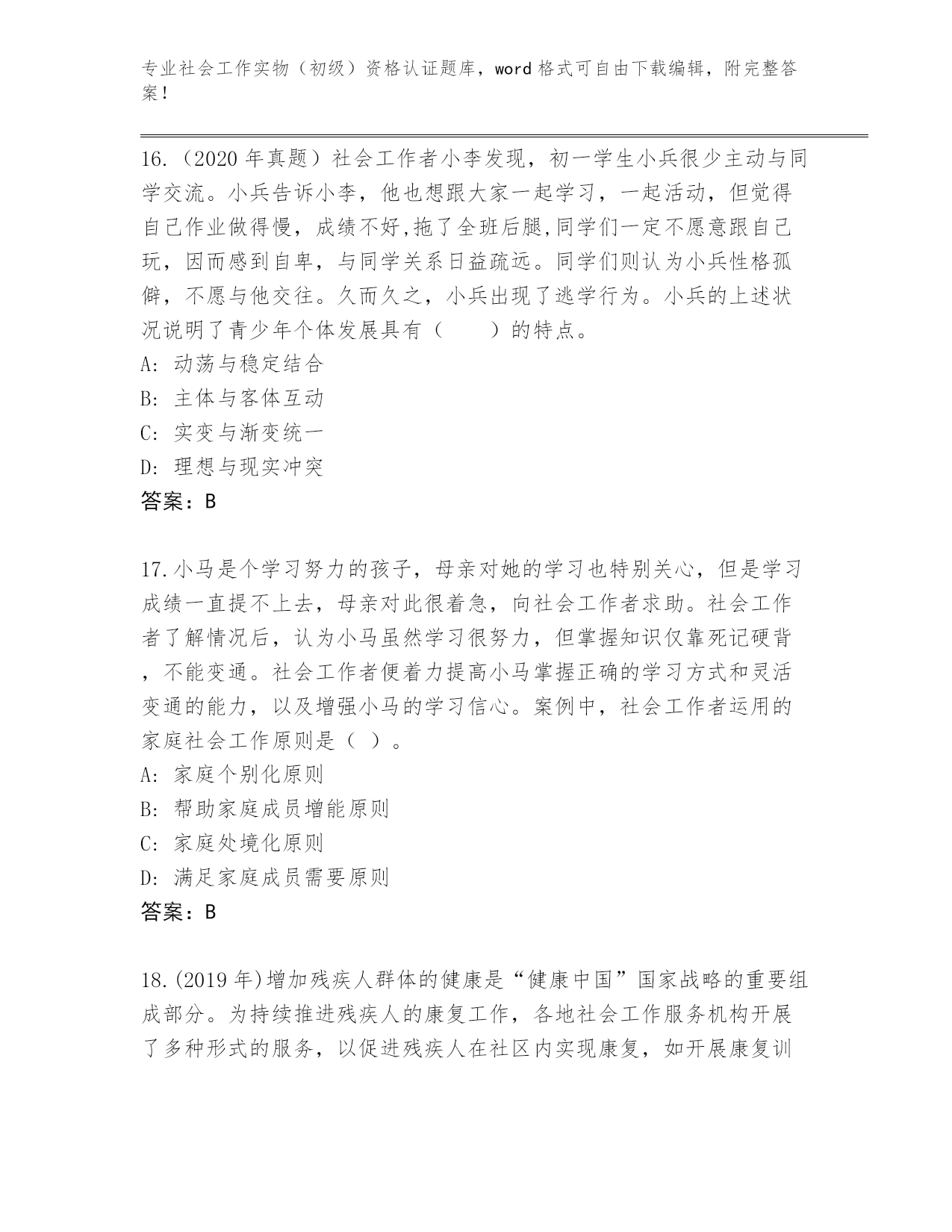 专业社会工作实物（初级）资格认证题库，word 格式可自由下载编辑，附完整答案！

16.（2020 年真题）社会工作者小李发现，初一学生小兵很少主动与同学交流。小兵告诉小李，他也想跟大家一起学习，一起活动，但觉得自己作业做得慢，成绩不好,拖了全班后腿,同学们一定不愿意跟自己玩，因而感到自卑，与同学关系日益疏远。同学们则认为小兵性格孤僻，不愿与他交往。久而久之，小兵出现了逃学行为。小兵的上述状况说明了青少年个体发展具有（　　）的特点。
A: 动荡与稳定结合
B: 主体与客体互动
C: 实变与渐变统一
D: 理想与现实冲突
答案：B

17.小马是个学习努力的孩子，母亲对她的学习也特别关心，但是学习成绩一直提不上去，母亲对此很着急，向社会工作者求助。社会工作者了解情况后，认为小马虽然学习很努力，但掌握知识仅靠死记硬背，不能变通。社会工作者便着力提高小马掌握正确的学习方式和灵活变通的能力，以及增强小马的学习信心。案例中，社会工作者运用的家庭社会工作原则是（ ）。
A: 家庭个别化原则
B: 帮助家庭成员增能原则
C: 家庭处境化原则
D: 满足家庭成员需要原则
答案：B

18.(2019 年)增加残疾人群体的健康是“健康中国”国家战略的重要组成部分。为持续推进残疾人的康复工作，各地社会工作服务机构开展了多种形式的服务，以促进残疾人在社区内实现康复，如开展康复训